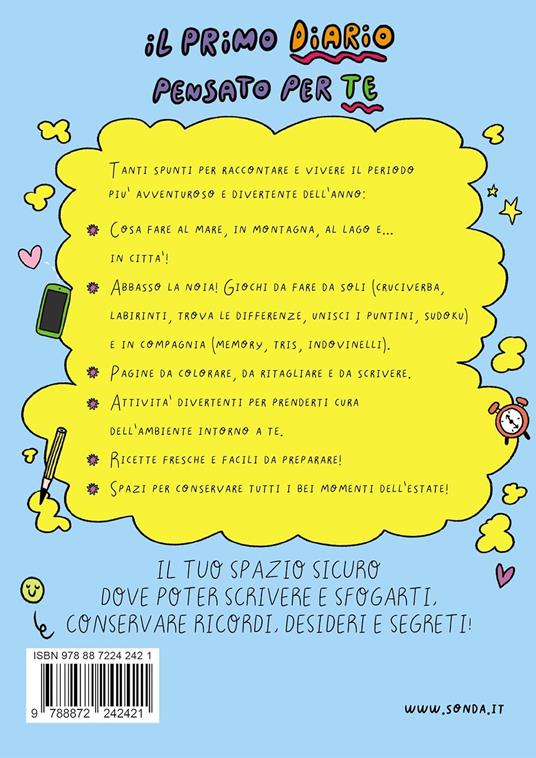 IL PRIMO DIARIO
PENSATO PER TE

TANTI SPUNTI PER RACCONTARE E VIVERE IL PERIODO PIU' AVVENTUROSO E DIVERTENTE DELL'ANNO:

COSA FARE AL MARE, IN MONTAGNA, AL LAGO E... IN CITTA'!

ABBASSO LA NOIA! GIOCHI DA FARE DA SOLI (CRUCIVERBA, LABIRINTI, TROVA LE DIFFERENZE, UNISCI I PUNTINI, SUDOKU) E IN COMPAGNIA (MEMORY, TRIS, INDOVINELLI).

PAGINE DA COLORARE, DA RITAGLIARE E DA SCRIVERE.

ATTIVITA' DIVERTENTI PER PRENDERTI CURA DELL'AMBIENTE INTORNO A TE.

RICETTE FRESCHE E FACILI DA PREPARARE!

SPAZI PER CONSERVARE TUTTI I BEI MOMENTI DELL'ESTATE!

IL TUO SPAZIO SICURO
DOVE POTER SCRIVERE E SFOGARTI,
CONSERVARE RICORDI, DESIDERI E SEGRETI!

ISBN 978 88 7224 242 1

9 788872 242421

WWW.SONDA.IT